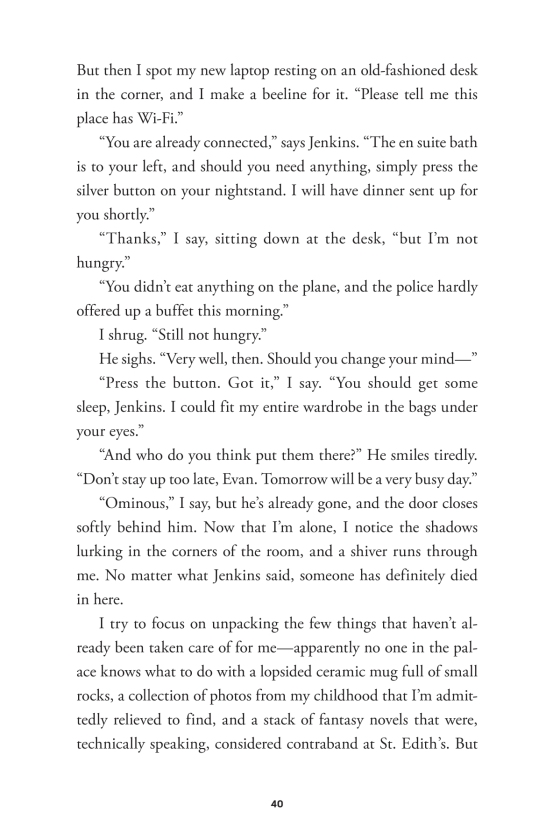 But then I spot my new laptop resting on an old-fashioned desk in the corner, and I make a beeline for it. “Please tell me this place has Wi-Fi.”

“You are already connected,” says Jenkins. “The en suite bath is to your left, and should you need anything, simply press the silver button on your nightstand. I will have dinner sent up for you shortly.”

“Thanks,” I say, sitting down at the desk, “but I’m not hungry.”

“You didn’t eat anything on the plane, and the police hardly offered up a buffet this morning.”

I shrug. “Still not hungry.”

He sighs. “Very well, then. Should you change your mind—”

“Press the button. Got it,” I say. “You should get some sleep, Jenkins. I could fit my entire wardrobe in the bags under your eyes.”

“And who do you think put them there?” He smiles tiredly. “Don’t stay up too late, Evan. Tomorrow will be a very busy day.”

“Ominous,” I say, but he’s already gone, and the door closes softly behind him. Now that I’m alone, I notice the shadows lurking in the corners of the room, and a shiver runs through me. No matter what Jenkins said, someone has definitely died in here.

I try to focus on unpacking the few things that haven’t already been taken care of for me—apparently no one in the palace knows what to do with a lopsided ceramic mug full of small rocks, a collection of photos from my childhood that I’m admittedly relieved to find, and a stack of fantasy novels that were, technically speaking, considered contraband at St. Edith’s. But

40